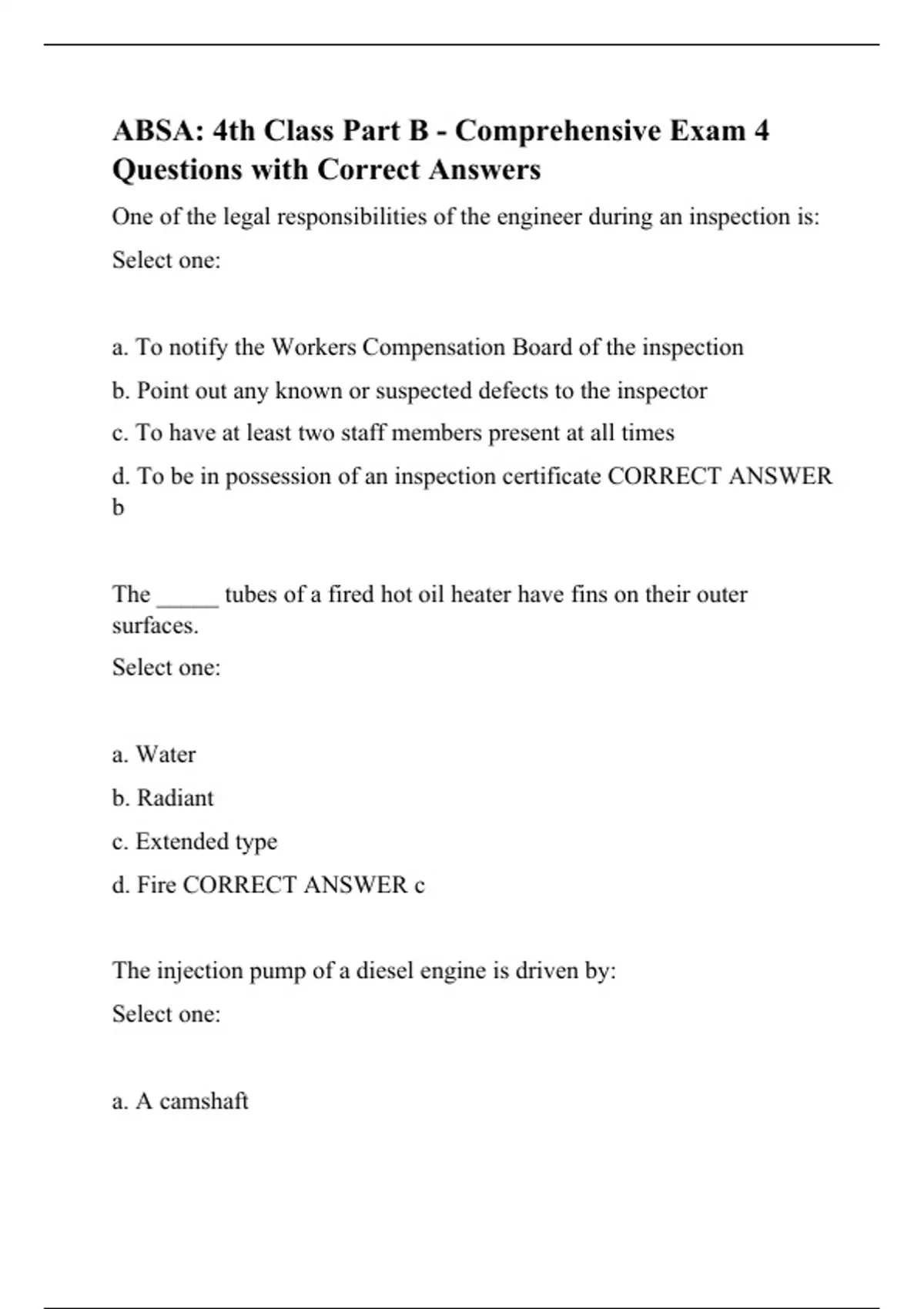 ABSA: 4th Class Part B - Comprehensive Exam 4 Questions with Correct Answers

One of the legal responsibilities of the engineer during an inspection is:

Select one:

a. To notify the Workers Compensation Board of the inspection

b. Point out any known or suspected defects to the inspector

c. To have at least two staff members present at all times

d. To be in possession of an inspection certificate CORRECT ANSWER b

The _____ tubes of a fired hot oil heater have fins on their outer surfaces.

Select one:

a. Water

b. Radiant

c. Extended type

d. Fire CORRECT ANSWER c

The injection pump of a diesel engine is driven by:

Select one:

a. A camshaft